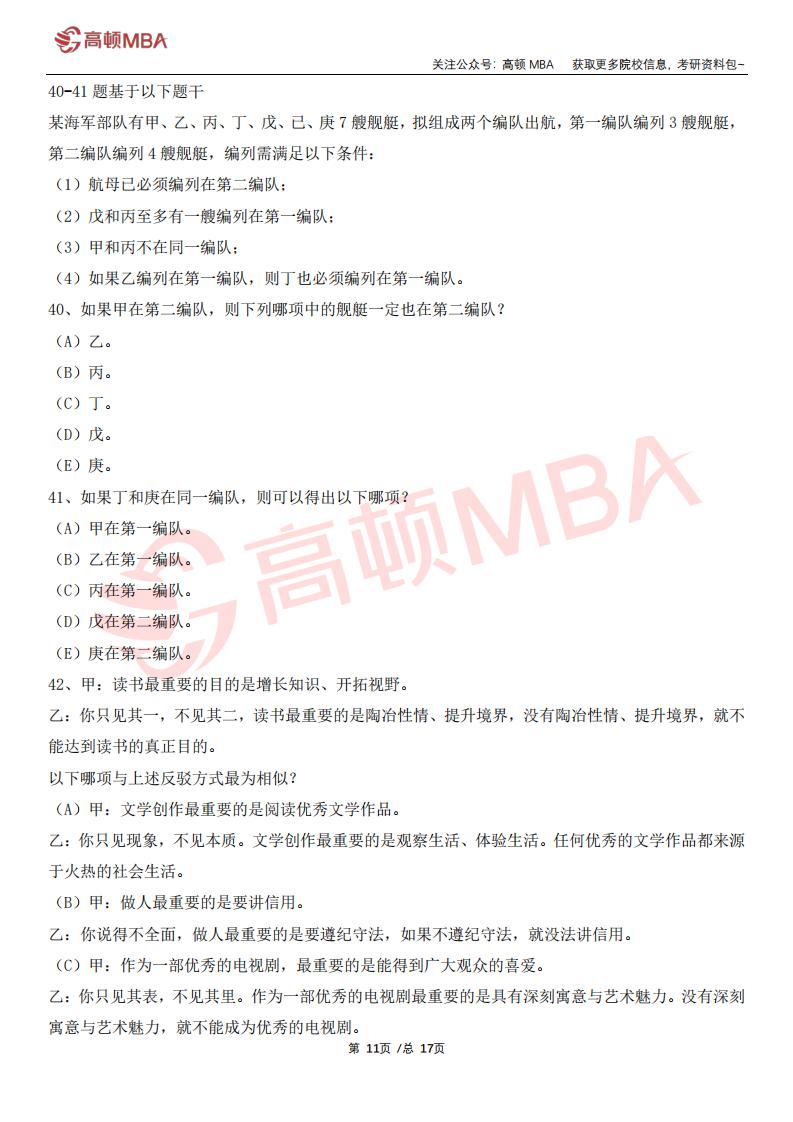 高顿MBA

关注公众号：高顿MBA 获取更多院校信息，考研资料包~

40-41题基于以下题干

某海军部队有甲、乙、丙、丁、戊、已、庚7艘舰艇，拟组成两个编队出航，第一编队编列3艘舰艇，第二编队编列4艘舰艇，编列需满足以下条件：

（1）航母已必须编列在第二编队；

（2）戊和丙至多有一艘编列在第一编队；

（3）甲和丙不在同一编队；

（4）如果乙编列在第一编队，则丁也必须编列在第一编队。

40、如果甲在第二编队，则下列哪项中的舰艇一定也在第二编队？

（A）乙。

（B）丙。

（C）丁。

（D）戊。

（E）庚。

41、如果丁和庚在同一编队，则可以得出以下哪项？

（A）甲在第一编队。

（B）乙在第一编队。

（C）丙在第一编队。

（D）戊在第二编队。

（E）庚在第二编队。

42、甲：读书最重要的目的是增长知识、开拓视野。

乙：你只见其一，不见其二，读书最重要的是陶冶性情、提升境界，没有陶冶性情、提升境界，就不能达到读书的真正目的。

以下哪项与上述反驳方式最为相似？

（A）甲：文学创作最重要的是阅读优秀文学作品。

乙：你只见现象，不见本质。文学创作最重要的是观察生活、体验生活。任何优秀的文学作品都来源于火热的社会生活。

（B）甲：做人最重要的是要讲信用。

乙：你说得不全面，做人最重要的是要遵纪守法，如果不遵纪守法，就没法讲信用。

（C）甲：作为一部优秀的电视剧，最重要的是能得到广大观众的喜爱。

乙：你只见其表，不见其里。作为一部优秀的电视剧最重要的是具有深刻寓意与艺术魅力。没有深刻寓意与艺术魅力，就不能成为优秀的电视剧。

第11页 /总17页

高顿MBA